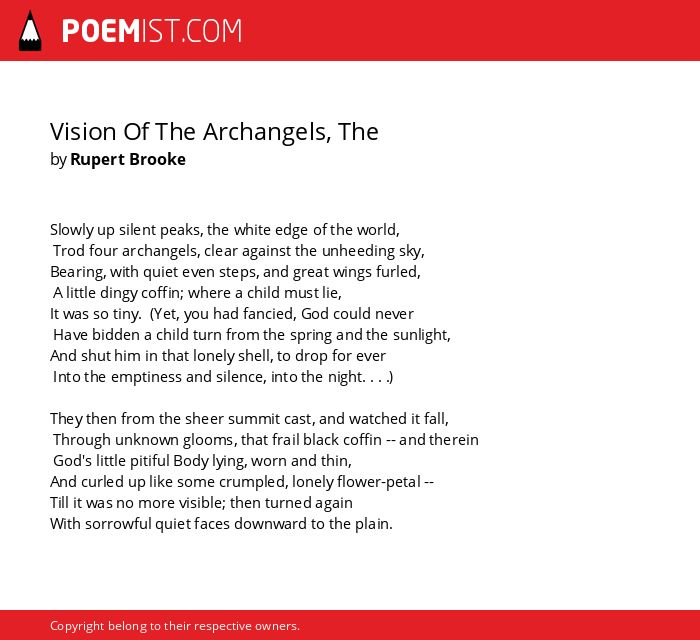 POEMIST.COM

Vision Of The Archangels, The
by Rupert Brooke

Slowly up silent peaks, the white edge of the world,
Trod four archangels, clear against the unheeding sky,
Bearing, with quiet even steps, and great wings furled,
A little dingy coffin; where a child must lie,
It was so tiny. (Yet, you had fancied, God could never
Have bidden a child turn from the spring and the sunlight,
And shut him in that lonely shell, to drop for ever
Into the emptiness and silence, into the night. . . .)

They then from the sheer summit cast, and watched it fall,
Through unknown glooms, that frail black coffin -- and therein
God's little pitiful Body lying, worn and thin,
And curled up like some crumpled, lonely flower-petal --
Till it was no more visible; then turned again
With sorrowful quiet faces downward to the plain.

Copyright belong to their respective owners.